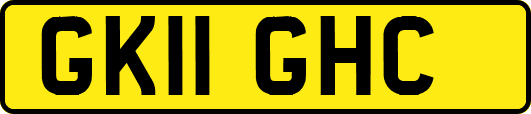 GK11 GHC